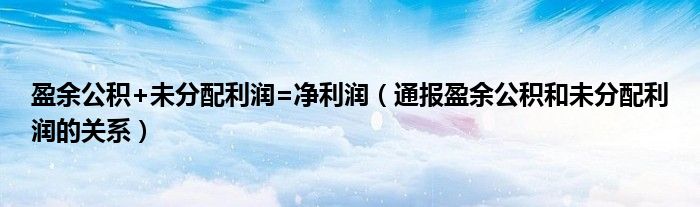 盈余公积+未分配利润=净利润（通报盈余公积和未分配利润的关系）